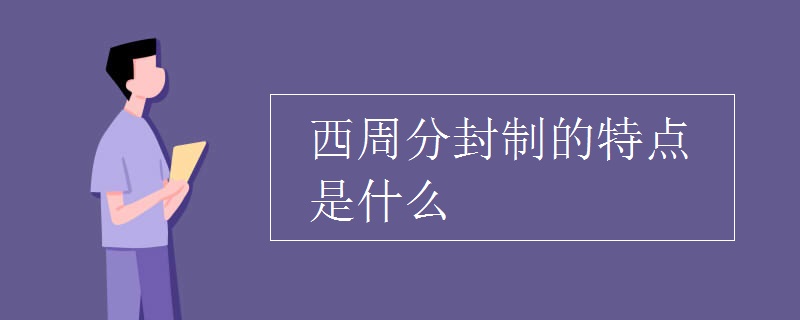 西周分封制的特点是什么